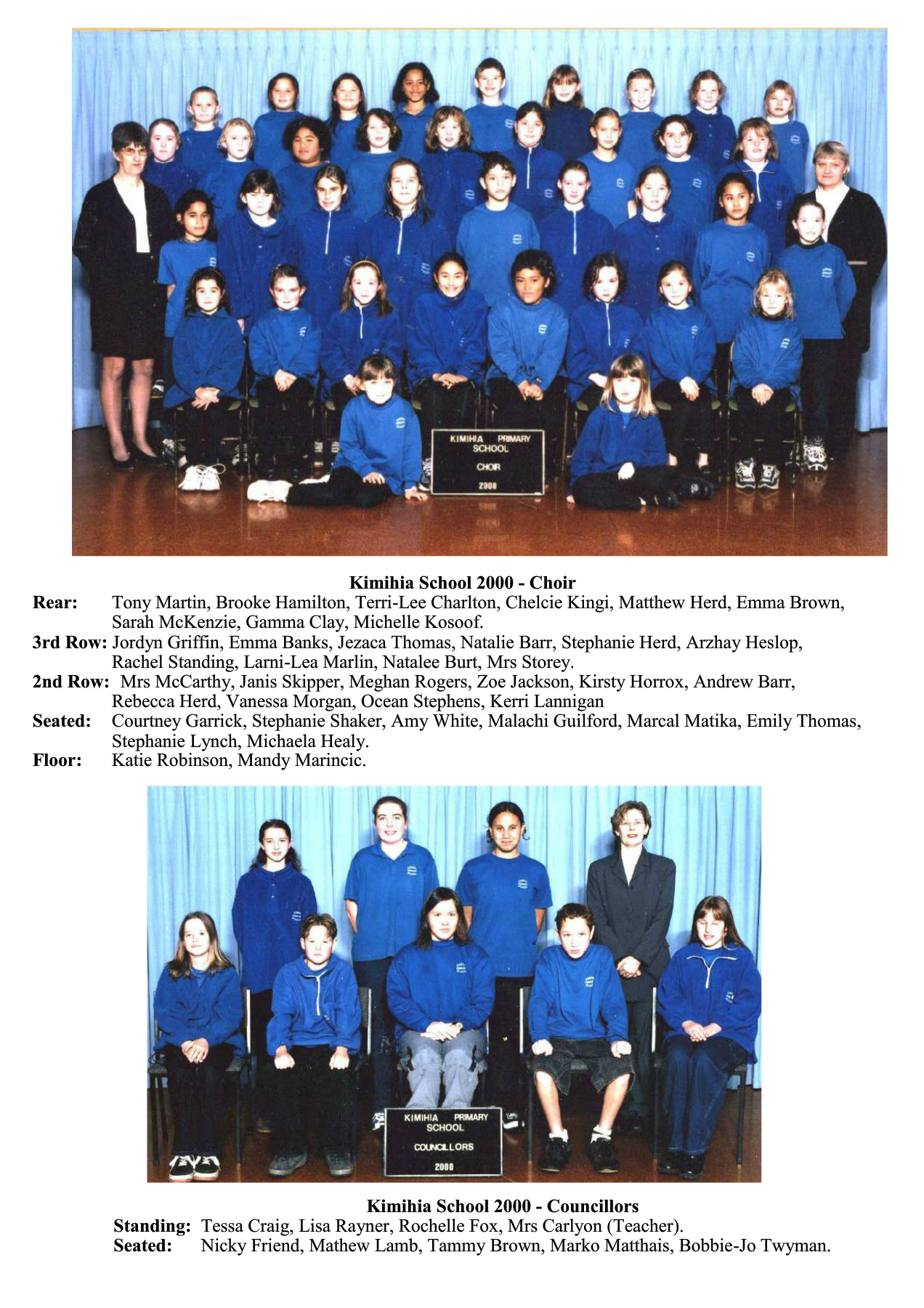 KIMIHIA PRIMARY SCHOOL
CHOIR
2000

**Kimihia School 2000 - Choir**

**Rear:** Tony Martin, Brooke Hamilton, Terri-Lee Charlton, Chelcie Kingi, Matthew Herd, Emma Brown, Sarah McKenzie, Gamma Clay, Michelle Kosoof.

**3rd Row:** Jordyn Griffin, Emma Banks, Jezaca Thomas, Natalie Barr, Stephanie Herd, Arzhay Heslop, Rachel Standing, Larni-Lea Marlin, Natalee Burt, Mrs Storey.

**2nd Row:** Mrs McCarthy, Janis Skipper, Meghan Rogers, Zoe Jackson, Kirsty Horrox, Andrew Barr, Rebecca Herd, Vanessa Morgan, Ocean Stephens, Kerri Lannigan

**Seated:** Courtney Garrick, Stephanie Shaker, Amy White, Malachi Guilford, Marcal Matika, Emily Thomas, Stephanie Lynch, Michaela Healy.

**Floor:** Katie Robinson, Mandy Marincic.

KIMIHIA PRIMARY SCHOOL
COUNCILLORS
2000

**Kimihia School 2000 - Councillors**

**Standing:** Tessa Craig, Lisa Rayner, Rochelle Fox, Mrs Carlyon (Teacher).

**Seated:** Nicky Friend, Mathew Lamb, Tammy Brown, Marko Matthais, Bobbie-Jo Twyman.